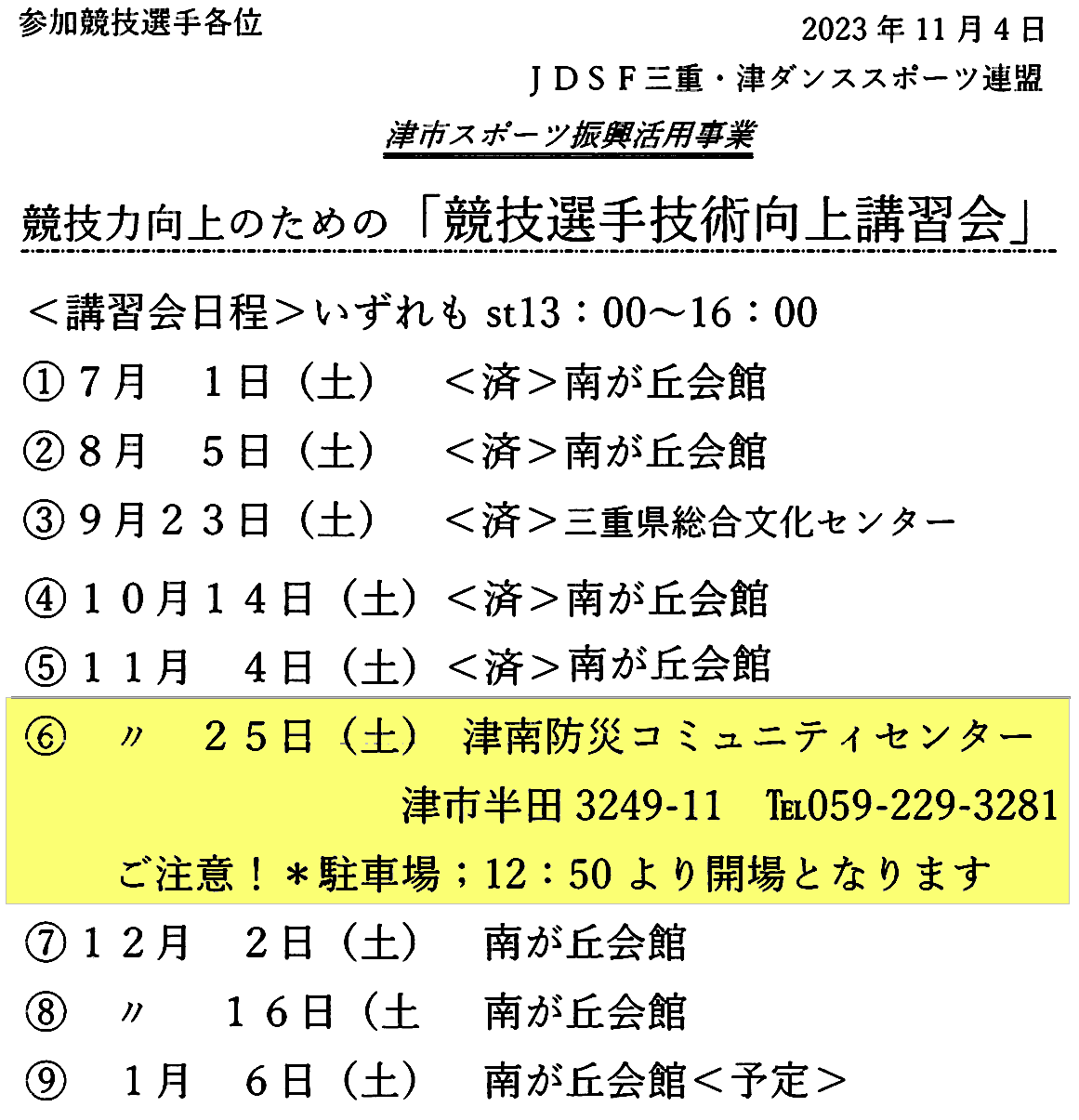 参加競技選手各位

2023年11月4日

ＪＤＳＦ三重・津ダンススポーツ連盟

津市スポーツ振興活用事業

競技力向上のための「競技選手技術向上講習会」

＜講習会日程＞いずれも st13：00～16：00

①７月　１日（土）　＜済＞南が丘会館

②８月　５日（土）　＜済＞南が丘会館

③９月２３日（土）　＜済＞三重県総合文化センター

④１０月１４日（土）＜済＞南が丘会館

⑤１１月　４日（土）＜済＞南が丘会館

⑥　〃　２５日（土）　津南防災コミュニティセンター

津市半田 3249-11　TEL059-229-3281

ご注意！＊駐車場；12：50 より開場となります

⑦１２月　２日（土）　南が丘会館

⑧　〃　１６日（土　南が丘会館

⑨　１月　６日（土）　南が丘会館＜予定＞